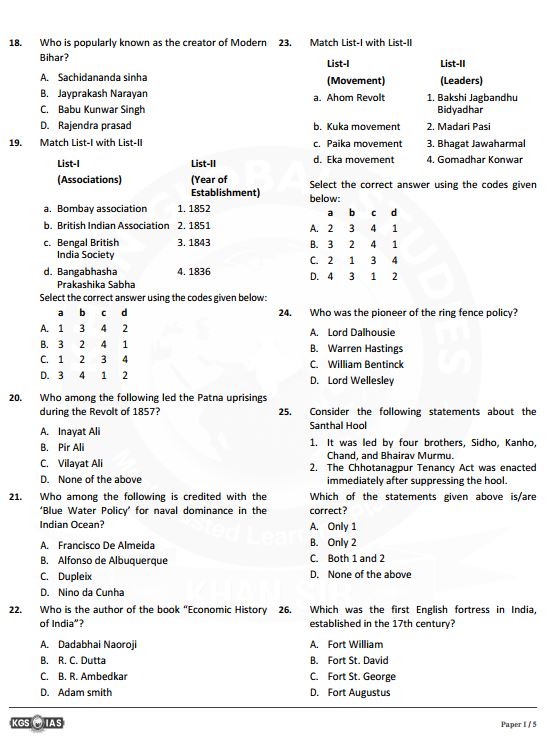 18. Who is popularly known as the creator of Modern Bihar?

A. Sachidananda sinha
B. Jayprakash Narayan
C. Babu Kunwar Singh
D. Rajendra prasad

19. Match List-I with List-II

| List-I (Associations) | List-II (Year of Establishment) |
|---|---|
| a. Bombay association | 1. 1852 |
| b. British Indian Association | 2. 1851 |
| c. Bengal British India Society | 3. 1843 |
| d. Bangabhasha Prakashika Sabha | 4. 1836 |

Select the correct answer using the codes given below:

| | a | b | c | d |
|---|---|---|---|---|
| A. | 1 | 3 | 4 | 2 |
| B. | 3 | 2 | 4 | 1 |
| C. | 1 | 2 | 3 | 4 |
| D. | 3 | 4 | 1 | 2 |

20. Who among the following led the Patna uprisings during the Revolt of 1857?

A. Inayat Ali
B. Pir Ali
C. Vilayat Ali
D. None of the above

21. Who among the following is credited with the 'Blue Water Policy' for naval dominance in the Indian Ocean?

A. Francisco De Almeida
B. Alfonso de Albuquerque
C. Dupleix
D. Nino da Cunha

22. Who is the author of the book "Economic History of India"?

A. Dadabhai Naoroji
B. R. C. Dutta
C. B. R. Ambedkar
D. Adam smith

23. Match List-I with List-II

| List-I (Movement) | List-II (Leaders) |
|---|---|
| a. Ahom Revolt | 1. Bakshi Jagbandhu Bidyadhar |
| b. Kuka movement | 2. Madari Pasi |
| c. Paika movement | 3. Bhagat Jawaharmal |
| d. Eka movement | 4. Gomadhar Konwar |

Select the correct answer using the codes given below:

| | a | b | c | d |
|---|---|---|---|---|
| A. | 2 | 3 | 4 | 1 |
| B. | 3 | 2 | 4 | 1 |
| C. | 2 | 1 | 3 | 4 |
| D. | 4 | 3 | 1 | 2 |

24. Who was the pioneer of the ring fence policy?

A. Lord Dalhousie
B. Warren Hastings
C. William Bentinck
D. Lord Wellesley

25. Consider the following statements about the Santhal Hool

1. It was led by four brothers, Sidho, Kanho, Chand, and Bhairav Murmu.
2. The Chhotanagpur Tenancy Act was enacted immediately after suppressing the hool.

Which of the statements given above is/are correct?

A. Only 1
B. Only 2
C. Both 1 and 2
D. None of the above

26. Which was the first English fortress in India, established in the 17th century?

A. Fort William
B. Fort St. David
C. Fort St. George
D. Fort Augustus

KGS IAS

Paper I / 5